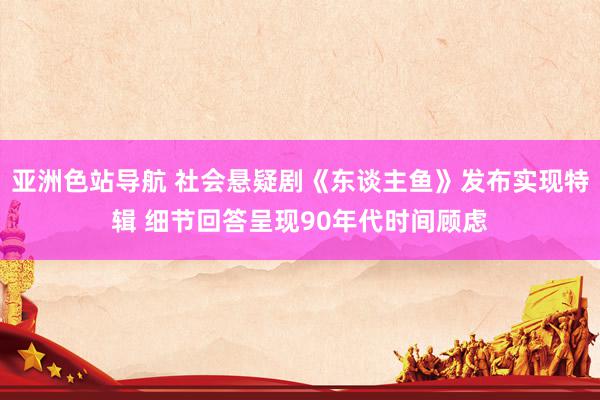 亚洲色站导航 社会悬疑剧《东谈主鱼》发布实现特辑 细节回答呈现90年代时间顾虑